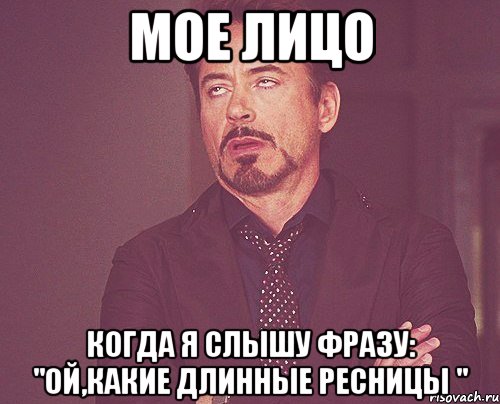 МОЕ ЛИЦО

КОГДА Я СЛЫШУ ФРАЗУ: "ОЙ,КАКИЕ ДЛИННЫЕ РЕСНИЦЫ "

risovach.ru